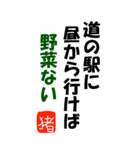 道の駅に
昼から行けば
野菜ない
猪